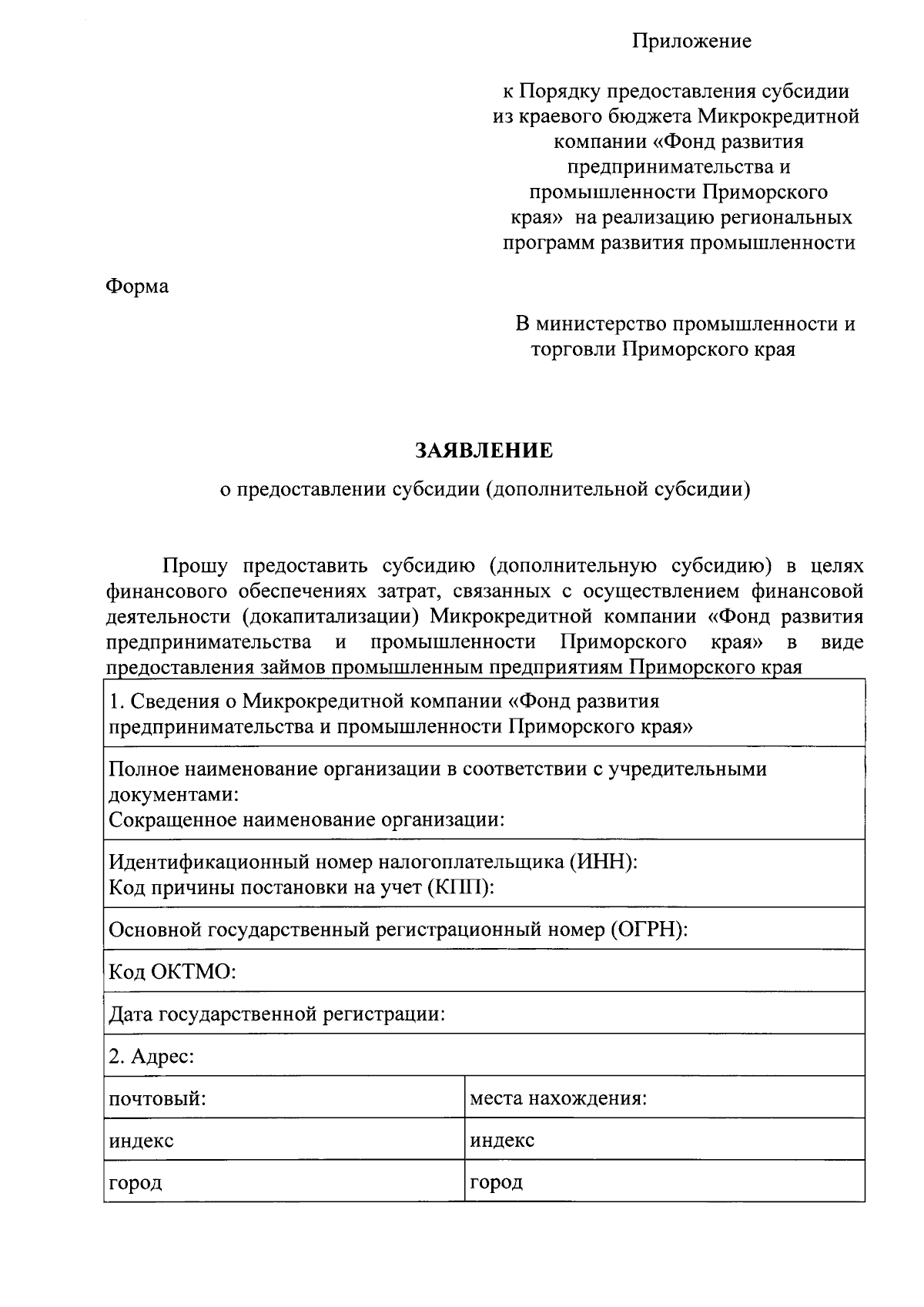 Приложение

к Порядку предоставления субсидии из краевого бюджета Микрокредитной компании «Фонд развития предпринимательства и промышленности Приморского края» на реализацию региональных программ развития промышленности

Форма

В министерство промышленности и торговли Приморского края

ЗАЯВЛЕНИЕ

о предоставлении субсидии (дополнительной субсидии)

Прошу предоставить субсидию (дополнительную субсидию) в целях финансового обеспечениях затрат, связанных с осуществлением финансовой деятельности (докапитализации) Микрокредитной компании «Фонд развития предпринимательства и промышленности Приморского края» в виде предоставления займов промышленным предприятиям Приморского края

| 1. Сведения о Микрокредитной компании «Фонд развития предпринимательства и промышленности Приморского края» | |
|---|---|
| Полное наименование организации в соответствии с учредительными документами: Сокращенное наименование организации: | |
| Идентификационный номер налогоплательщика (ИНН): Код причины постановки на учет (КПП): | |
| Основной государственный регистрационный номер (ОГРН): | |
| Код ОКТМО: | |
| Дата государственной регистрации: | |
| 2. Адрес: | |
| почтовый: | места нахождения: |
| индекс | индекс |
| город | город |